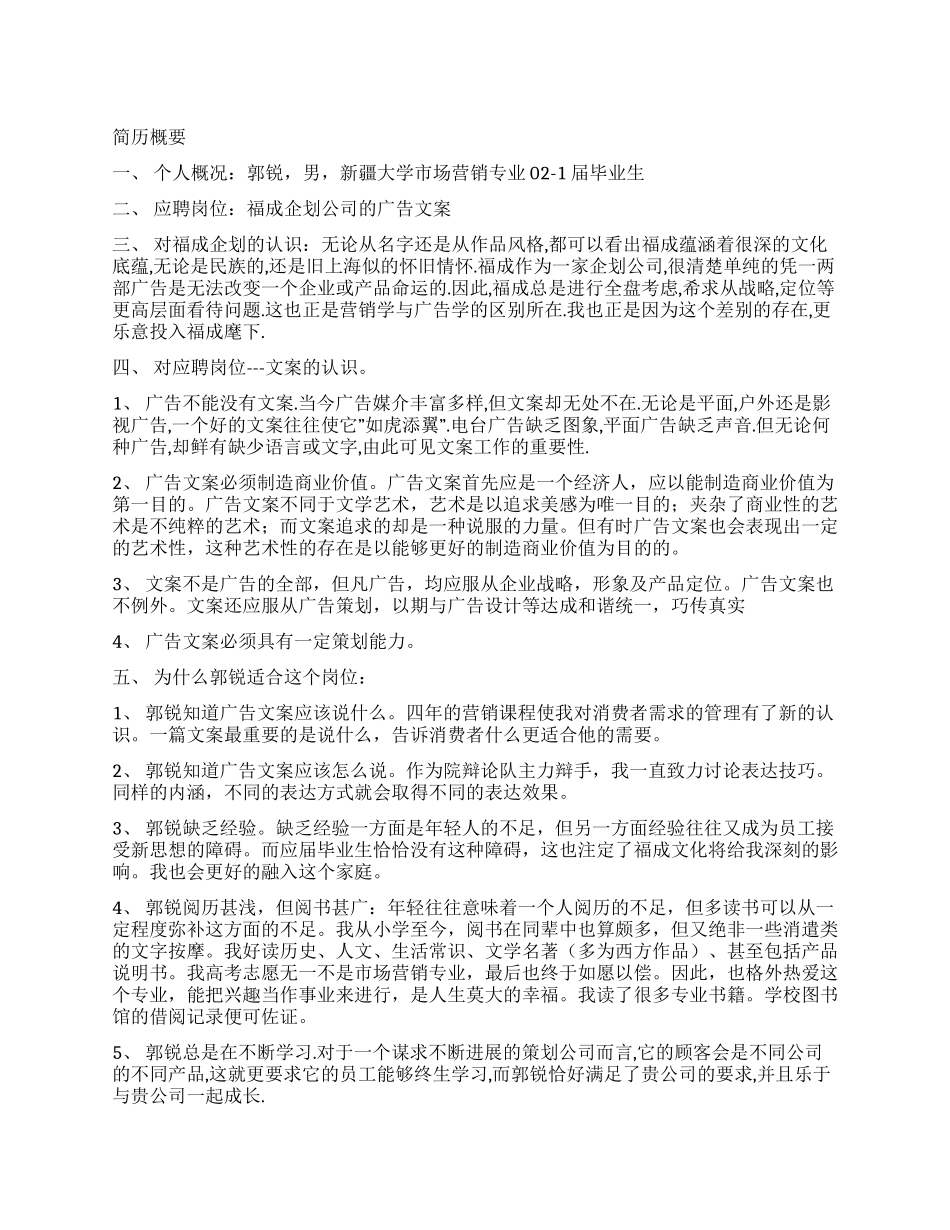 简历概要

一、 个人概况：郭锐，男，新疆大学市场营销专业 02-1 届毕业生

二、 应聘岗位：福成企划公司的广告文案

三、 对福成企划的认识：无论从名字还是从作品风格,都可以看出福成蕴涵着很深的文化底蕴,无论是民族的,还是旧上海似的怀旧情怀.福成作为一家企划公司,很清楚单纯的凭一两部广告是无法改变一个企业或产品命运的.因此,福成总是进行全盘考虑,希求从战略,定位等更高层面看待问题.这也正是营销学与广告学的区别所在.我也正是因为这个差别的存在,更乐意投入福成麾下.

四、 对应聘岗位---文案的认识。

1、 广告不能没有文案.当今广告媒介丰富多样,但文案却无处不在.无论是平面,户外还是影视广告,一个好的文案往往使它"如虎添翼".电台广告缺乏图象,平面广告缺乏声音.但无论何种广告,却鲜有缺少语言或文字,由此可见文案工作的重要性.

2、 广告文案必须制造商业价值。广告文案首先应是一个经济人，应以能制造商业价值为第一目的。广告文案不同于文学艺术，艺术是以追求美感为唯一目的；夹杂了商业性的艺术是不纯粹的艺术；而文案追求的却是一种说服的力量。但有时广告文案也会表现出一定的艺术性，这种艺术性的存在是以能够更好的制造商业价值为目的的。

3、 文案不是广告的全部，但凡广告，均应服从企业战略，形象及产品定位。广告文案也不例外。文案还应服从广告策划，以期与广告设计等达成和谐统一，巧传真实

4、 广告文案必须具有一定策划能力。

五、 为什么郭锐适合这个岗位：

1、 郭锐知道广告文案应该说什么。四年的营销课程使我对消费者需求的管理有了新的认识。一篇文案最重要的是说什么，告诉消费者什么更适合他的需要。

2、 郭锐知道广告文案应该怎么说。作为院辩论队主力辩手，我一直致力讨论表达技巧。同样的内涵，不同的表达方式就会取得不同的表达效果。

3、 郭锐缺乏经验。缺乏经验一方面是年轻人的不足，但另一方面经验往往又成为员工接受新思想的障碍。而应届毕业生恰恰没有这种障碍，这也注定了福成文化将给我深刻的影响。我也会更好的融入这个家庭。

4、 郭锐阅历甚浅，但阅书甚广：年轻往往意味着一个人阅历的不足，但多读书可以从一定程度弥补这方面的不足。我从小学至今，阅书在同辈中也算颇多，但又绝非一些消遣类的文字按摩。我好读历史、人文、生活常识、文学名著（多为西方作品）、甚至包括产品说明书。我高考志愿无一不是市场营销专业，最后也终于如愿以偿。因此，也格外热爱这个专业，能把兴趣当作事业来进行，是人生莫大的幸福。我读了很多专业书籍。学校图书馆的借阅记录便可佐证。

5、 郭锐总是在不断学习.对于一个谋求不断进展的策划公司而言,它的顾客会是不同公司的不同产品,这就更要求它的员工能够终生学习,而郭锐恰好满足了贵公司的要求,并且乐于与贵公司一起成长.